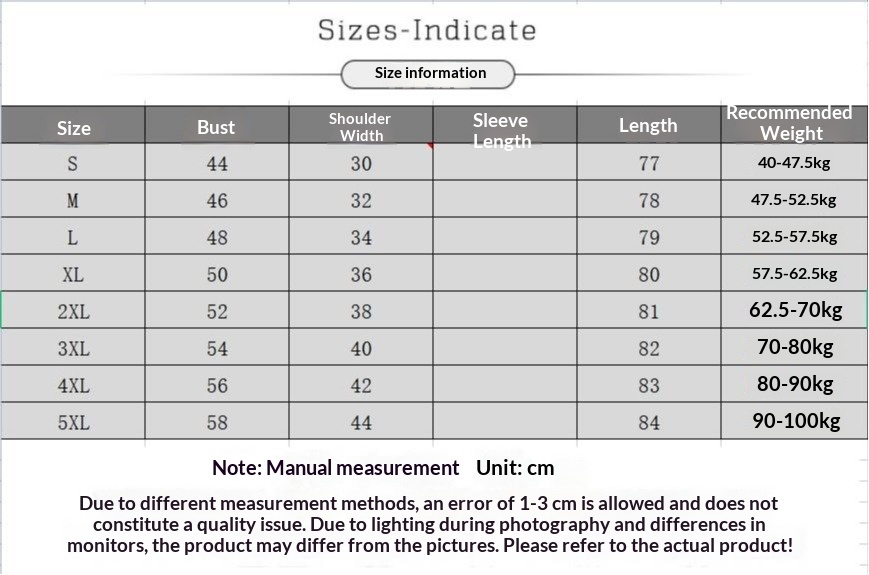 Sizes-Indicate

Size information

| Size | Bust | Shoulder Width | Sleeve Length | Length | Recommended Weight |
|---|---|---|---|---|---|
| S | 44 | 30 | | 77 | 40-47.5kg |
| M | 46 | 32 | | 78 | 47.5-52.5kg |
| L | 48 | 34 | | 79 | 52.5-57.5kg |
| XL | 50 | 36 | | 80 | 57.5-62.5kg |
| 2XL | 52 | 38 | | 81 | 62.5-70kg |
| 3XL | 54 | 40 | | 82 | 70-80kg |
| 4XL | 56 | 42 | | 83 | 80-90kg |
| 5XL | 58 | 44 | | 84 | 90-100kg |

Note: Manual measurement Unit: cm

Due to different measurement methods, an error of 1-3 cm is allowed and does not constitute a quality issue. Due to lighting during photography and differences in monitors, the product may differ from the pictures. Please refer to the actual product!